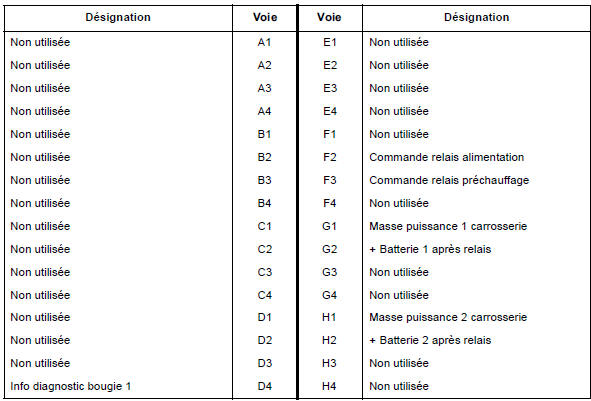 | Désignation | Voie | Voie | Désignation |
|---|---|---|---|
| Non utilisée | A1 | E1 | Non utilisée |
| Non utilisée | A2 | E2 | Non utilisée |
| Non utilisée | A3 | E3 | Non utilisée |
| Non utilisée | A4 | E4 | Non utilisée |
| Non utilisée | B1 | F1 | Non utilisée |
| Non utilisée | B2 | F2 | Commande relais alimentation |
| Non utilisée | B3 | F3 | Commande relais préchauffage |
| Non utilisée | B4 | F4 | Non utilisée |
| Non utilisée | C1 | G1 | Masse puissance 1 carrosserie |
| Non utilisée | C2 | G2 | + Batterie 1 après relais |
| Non utilisée | C3 | G3 | Non utilisée |
| Non utilisée | C4 | G4 | Non utilisée |
| Non utilisée | D1 | H1 | Masse puissance 2 carrosserie |
| Non utilisée | D2 | H2 | + Batterie 2 après relais |
| Non utilisée | D3 | H3 | Non utilisée |
| Info diagnostic bougie 1 | D4 | H4 | Non utilisée |